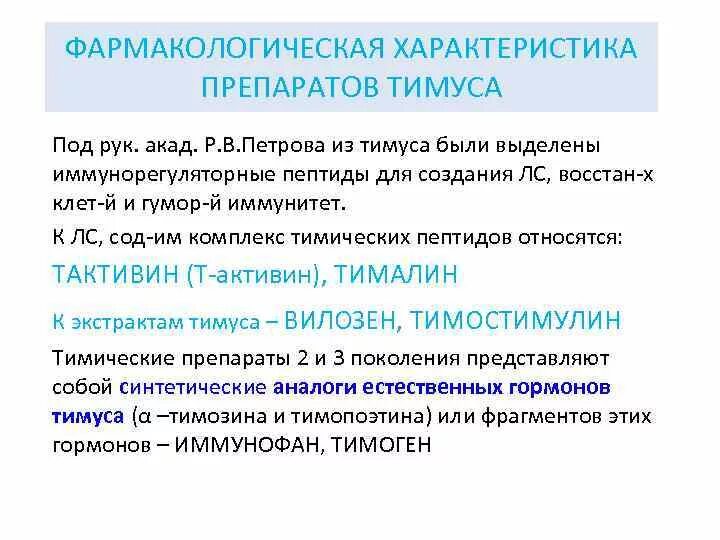 ФАРМАКОЛОГИЧЕСКАЯ ХАРАКТЕРИСТИКА ПРЕПАРАТОВ ТИМУСА

Под рук. акад. Р.В.Петрова из тимуса были выделены иммунорегуляторные пептиды для создания ЛС, восстан-х клет-й и гумор-й иммунитет.

К ЛС, сод-им комплекс тимических пептидов относятся:

ТАКТИВИН (Т-активин), ТИМАЛИН

К экстрактам тимуса – ВИЛОЗЕН, ТИМОСТИМУЛИН

Тимические препараты 2 и 3 поколения представляют собой синтетические аналоги естественных гормонов тимуса (α –тимозина и тимопоэтина) или фрагментов этих гормонов – ИММУНОФАН, ТИМОГЕН